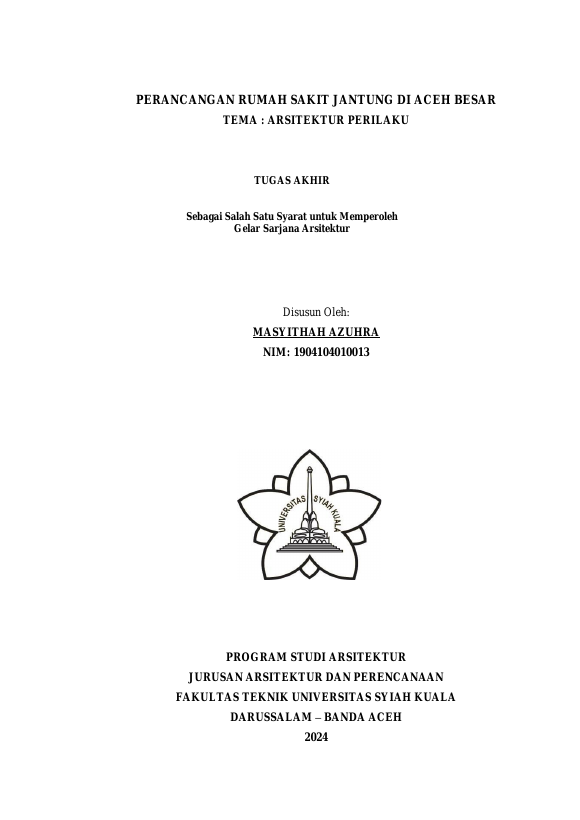 PERANCANGAN RUMAH SAKIT JANTUNG DI ACEH BESAR
TEMA : ARSITEKTUR PERILAKU

TUGAS AKHIR

Sebagai Salah Satu Syarat untuk Memperoleh
Gelar Sarjana Arsitektur

Disusun Oleh:
MASYITHAH AZUHRA
NIM: 1904104010013

UNIVERSITAS SYIAH KUALA

PROGRAM STUDI ARSITEKTUR
JURUSAN ARSITEKTUR DAN PERENCANAAN
FAKULTAS TEKNIK UNIVERSITAS SYIAH KUALA
DARUSSALAM – BANDA ACEH
2024